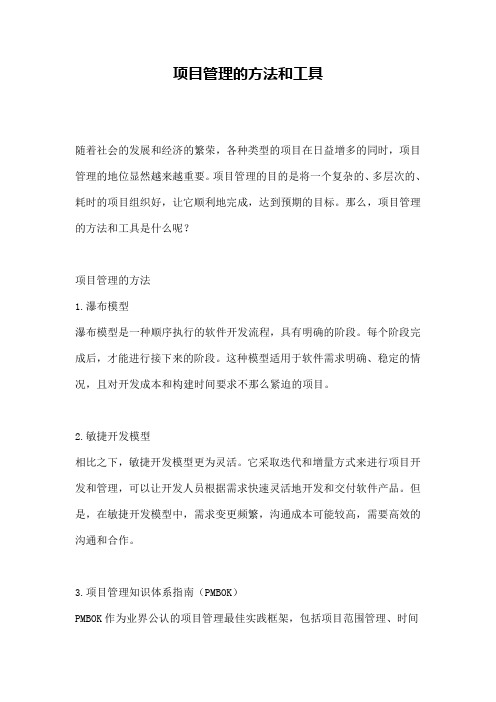 项目管理的方法和工具

随着社会的发展和经济的繁荣，各种类型的项目在日益增多的同时，项目管理的地位显然越来越重要。项目管理的目的是将一个复杂的、多层次的、耗时的项目组织好，让它顺利地完成，达到预期的目标。那么，项目管理的方法和工具是什么呢？

项目管理的方法

1.瀑布模型

瀑布模型是一种顺序执行的软件开发流程，具有明确的阶段。每个阶段完成后，才能进行接下来的阶段。这种模型适用于软件需求明确、稳定的情况，且对开发成本和构建时间要求不那么紧迫的项目。

2.敏捷开发模型

相比之下，敏捷开发模型更为灵活。它采取迭代和增量方式来进行项目开发和管理，可以让开发人员根据需求快速灵活地开发和交付软件产品。但是，在敏捷开发模型中，需求变更频繁，沟通成本可能较高，需要高效的沟通和合作。

3.项目管理知识体系指南（PMBOK）

PMBOK 作为业界公认的项目管理最佳实践框架，包括项目范围管理、时间